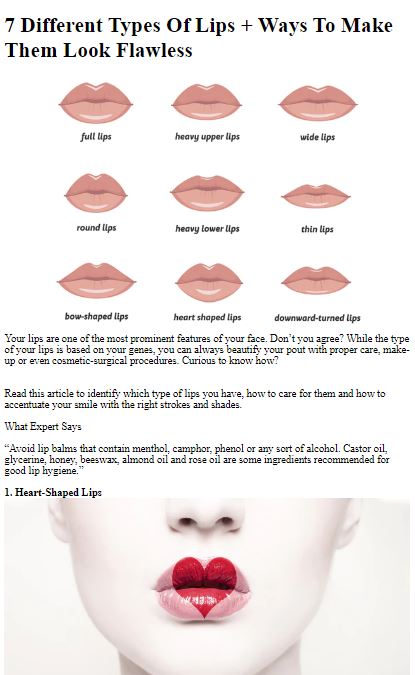 7 Different Types Of Lips + Ways To Make Them Look Flawless

full lips

heavy upper lips

wide lips

round lips

heavy lower lips

thin lips

bow-shaped lips

heart shaped lips

downward-turned lips

Your lips are one of the most prominent features of your face. Don't you agree? While the type of your lips is based on your genes, you can always beautify your pout with proper care, make-up or even cosmetic-surgical procedures. Curious to know how?

Read this article to identify which type of lips you have, how to care for them and how to accentuate your smile with the right strokes and shades.

What Expert Says

"Avoid lip balms that contain menthol, camphor, phenol or any sort of alcohol. Castor oil, glycerine, honey, beeswax, almond oil and rose oil are some ingredients recommended for good lip hygiene."

1. Heart-Shaped Lips